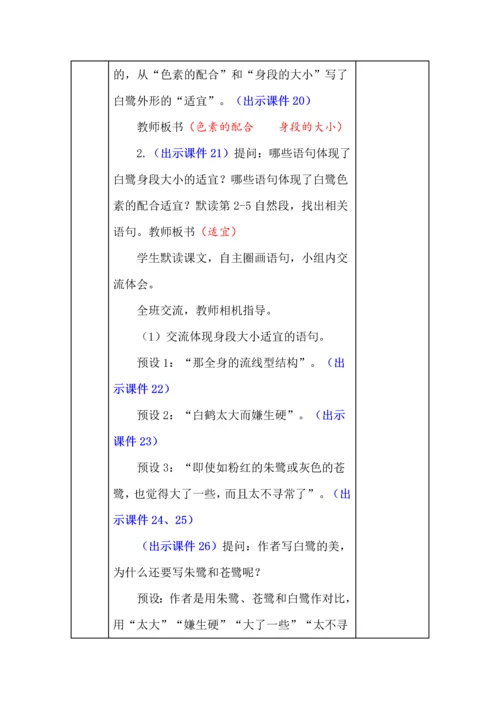 的，从“色素的配合”和“身段的大小”写了白鹭外形的“适宜”。（出示课件 20）

教师板书（色素的配合　　身段的大小）

2.（出示课件 21）提问：哪些语句体现了白鹭身段大小的适宜？哪些语句体现了白鹭色素的配合适宜？默读第 2-5 自然段，找出相关语句。教师板书（适宜）

学生默读课文，自主圈画语句，小组内交流体会。

全班交流，教师相机指导。

（1）交流体现身段大小适宜的语句。

预设 1：“那全身的流线型结构”。（出示课件 22）

预设 2：“白鹤太大而嫌生硬”。（出示课件 23）

预设 3：“即使如粉红的朱鹭或灰色的苍鹭，也觉得大了一些，而且太不寻常了”。（出示课件 24、25）

（出示课件 26）提问：作者写白鹭的美，为什么还要写朱鹭和苍鹭呢？

预设：作者是用朱鹭、苍鹭和白鹭作对比，用“太大”“嫌生硬”“大了一些”“太不寻